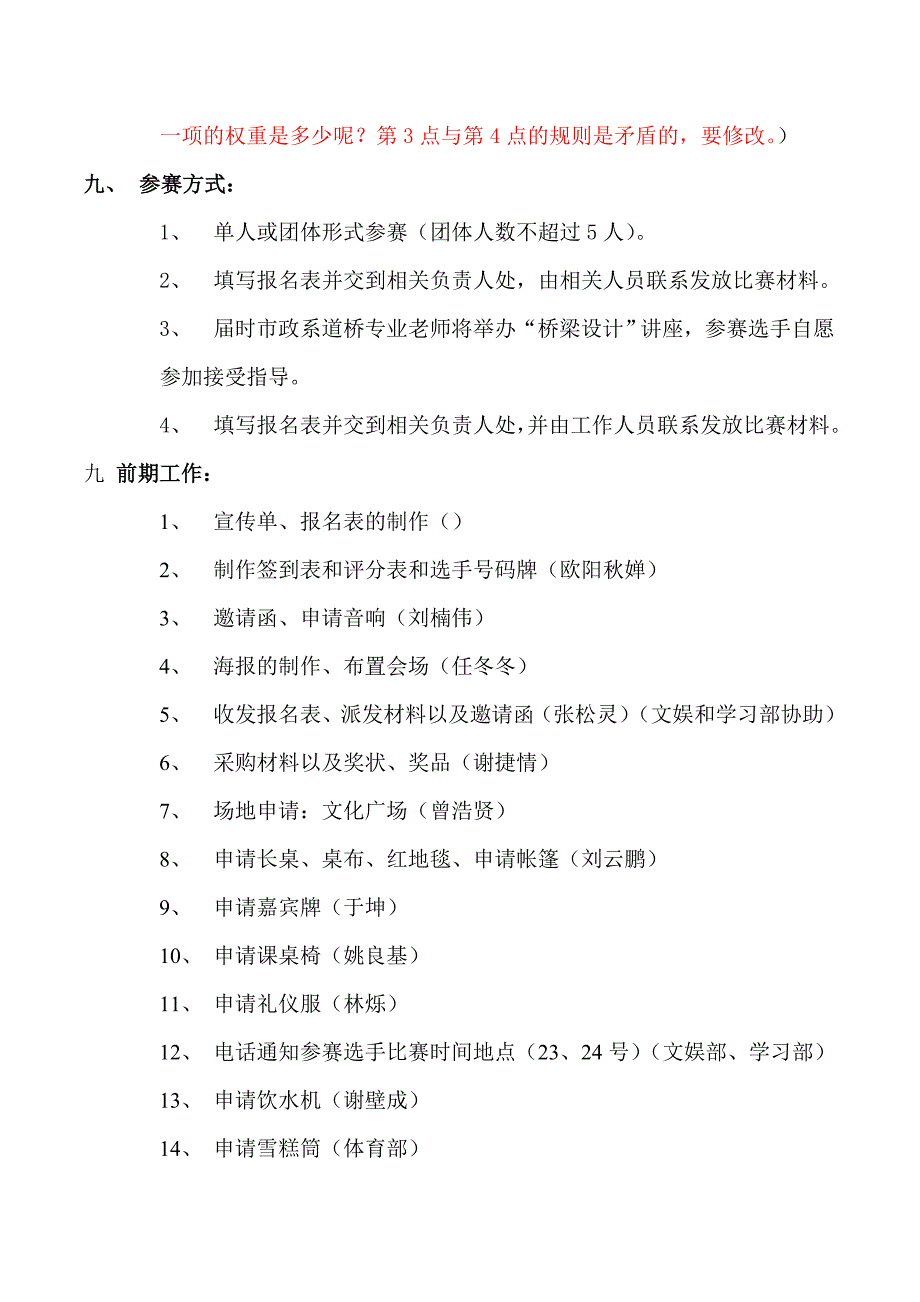 一项的权重是多少呢？第 3 点与第 4 点的规则是矛盾的，要修改。）

九、 参赛方式：

1、 单人或团体形式参赛（团体人数不超过 5 人）。

2、 填写报名表并交到相关负责人处，由相关人员联系发放比赛材料。

3、 届时市政系道桥专业老师将举办“桥梁设计”讲座，参赛选手自愿参加接受指导。

4、 填写报名表并交到相关负责人处，并由工作人员联系发放比赛材料。

九 前期工作：

1、 宣传单、报名表的制作（）

2、 制作签到表和评分表和选手号码牌（欧阳秋婵）

3、 邀请函、申请音响（刘楠伟）

4、 海报的制作、布置会场（任冬冬）

5、 收发报名表、派发材料以及邀请函（张松灵）（文娱和学习部协助）

6、 采购材料以及奖状、奖品（谢捷情）

7、 场地申请：文化广场（曾浩贤）

8、 申请长桌、桌布、红地毯、申请帐篷（刘云鹏）

9、 申请嘉宾牌（于坤）

10、 申请课桌椅（姚良基）

11、 申请礼仪服（林烁）

12、 电话通知参赛选手比赛时间地点（23、24 号）（文娱部、学习部）

13、 申请饮水机（谢壁成）

14、 申请雪糕筒（体育部）